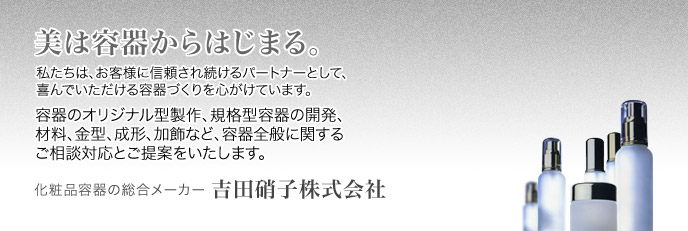 美は容器からはじまる。

私たちは、お客様に信頼され続けるパートナーとして、喜んでいただける容器づくりを心がけています。

容器のオリジナル型製作、規格型容器の開発、材料、金型、成形、加飾など、容器全般に関するご相談対応とご提案をいたします。

化粧品容器の総合メーカー 吉田硝子株式会社